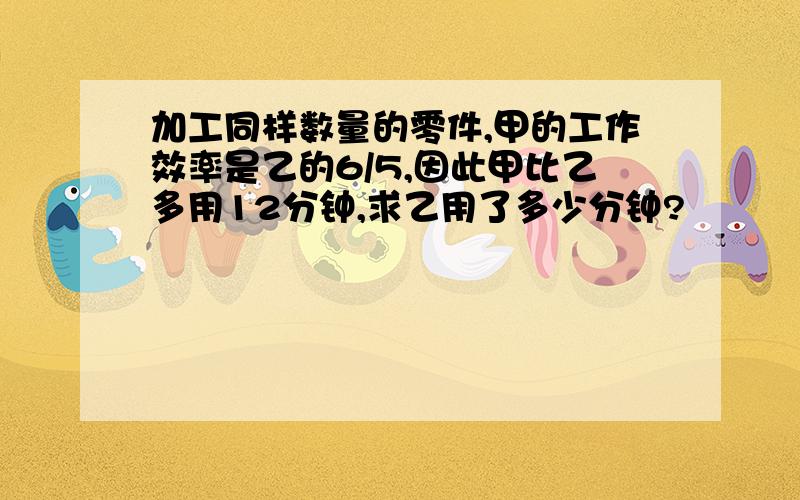 加工同样数量的零件,甲的工作效率是乙的6/5,因此甲比乙多用12分钟,求乙用了多少分钟?